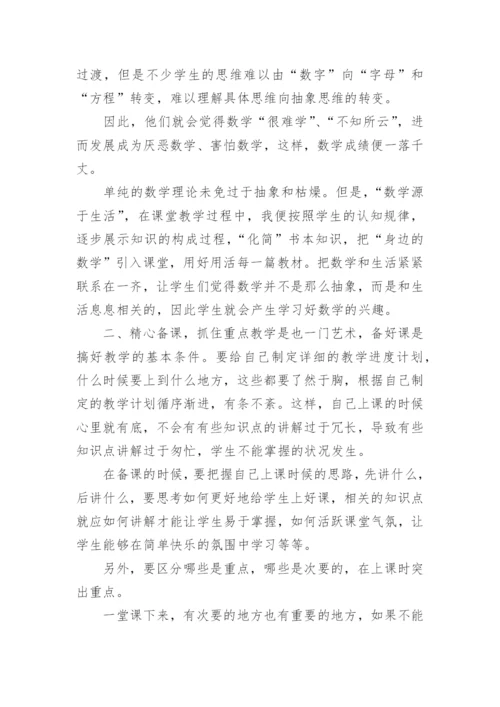 过渡，但是不少学生的思维难以由“数字”向“字母”和“方程”转变，难以理解具体思维向抽象思维的转变。

因此，他们就会觉得数学“很难学”、“不知所云”，进而发展成为厌恶数学、害怕数学，这样，数学成绩便一落千丈。

单纯的数学理论未免过于抽象和枯燥。但是，“数学源于生活”，在课堂教学过程中，我便按照学生的认知规律，逐步展示知识的构成过程，“化简”书本知识，把“身边的数学”引入课堂，用好用活每一篇教材。把数学和生活紧紧联系在一齐，让学生们觉得数学并不是那么抽象，而是和生活息息相关的，因此学生就会产生学习好数学的兴趣。

二、精心备课，抓住重点教学是也一门艺术，备好课是搞好教学的基本条件。要给自己制定详细的教学进度计划，什么时候要上到什么地方，这些都要了然于胸，根据自己制定的教学计划循序渐进，有条不紊。这样，自己上课的时候心里就有底，不会有有些知识点的讲解过于冗长，导致有些知识点讲解过于匆忙，学生不能掌握的状况发生。

在备课的时候，要把握自己上课时候的思路，先讲什么，后讲什么，要思考如何更好地给学生上好课，相关的知识点就应如何讲解才能让学生易于掌握，如何活跃课堂气氛，让学生能够在简单快乐的氛围中学习等等。

另外，要区分哪些是重点，哪些是次要的，在上课时突出重点。

一堂课下来，有次要的地方也有重要的地方，如果不能